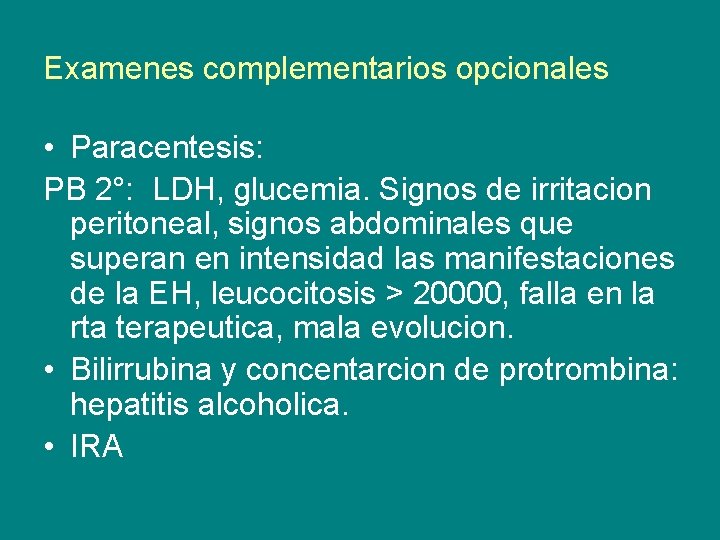 Examenes complementarios opcionales

• Paracentesis:

PB 2°: LDH, glucemia. Signos de irritacion peritoneal, signos abdominales que superan en intensidad las manifestaciones de la EH, leucocitosis > 20000, falla en la rta terapeutica, mala evolucion.

• Bilirrubina y concentarcion de protrombina: hepatitis alcoholica.

• IRA